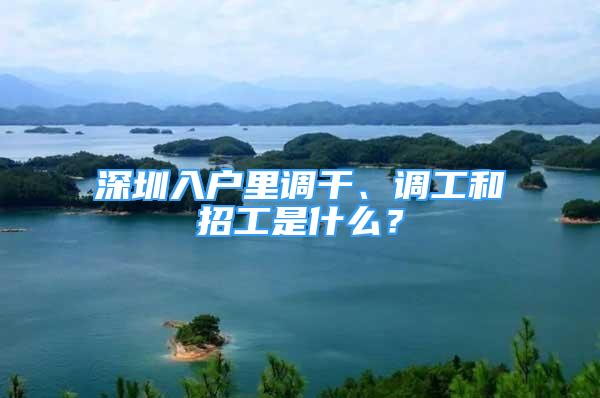 深圳入户里调干、调工和招工是什么？